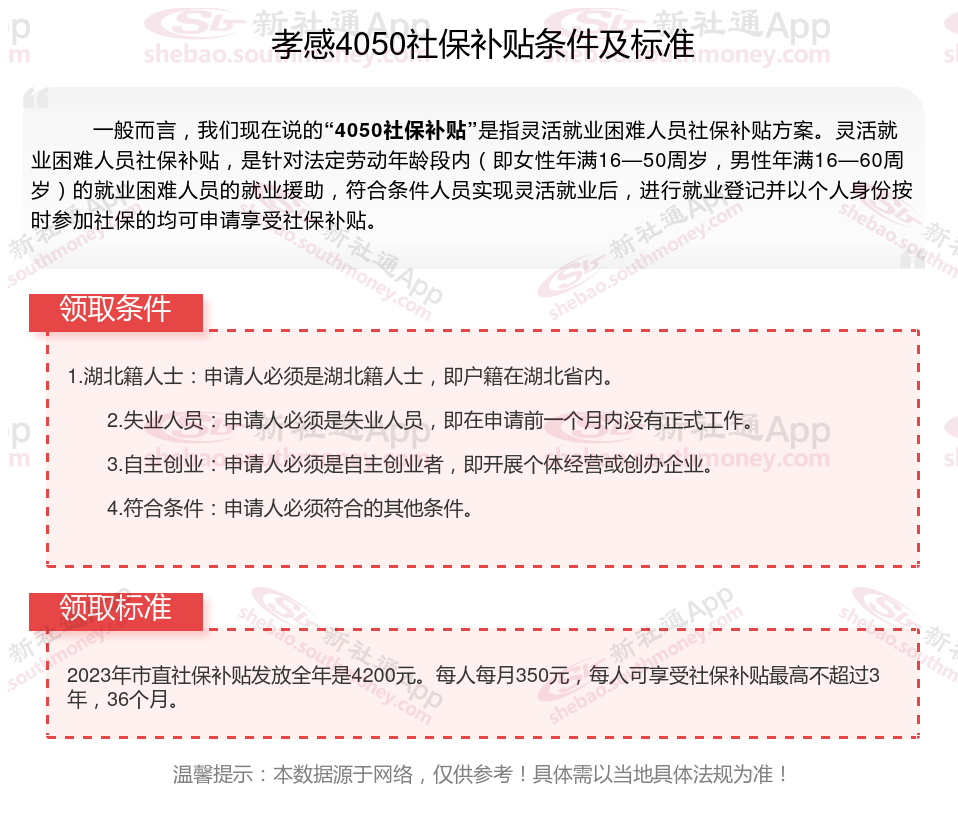 孝感4050社保补贴条件及标准

一般而言，我们现在说的“4050社保补贴”是指灵活就业困难人员社保补贴方案。灵活就业困难人员社保补贴，是针对法定劳动年龄段内（即女性年满16—50周岁，男性年满16—60周岁）的就业困难人员的就业援助，符合条件人员实现灵活就业后，进行就业登记并以个人身份按时参加社保的均可申请享受社保补贴。

领取条件

1.湖北籍人士：申请人必须是湖北籍人士，即户籍在湖北省内。

2.失业人员：申请人必须是失业人员，即在申请前一个月内没有正式工作。

3.自主创业：申请人必须是自主创业者，即开展个体经营或创办企业。

4.符合条件：申请人必须符合的其他条件。

领取标准

2023年市直社保补贴发放全年是4200元。每人每月350元，每人可享受社保补贴最高不超过3年，36个月。

温馨提示：本数据源于网络，仅供参考！具体需以当地具体法规为准！

新社通App
shebao.southmoney.com